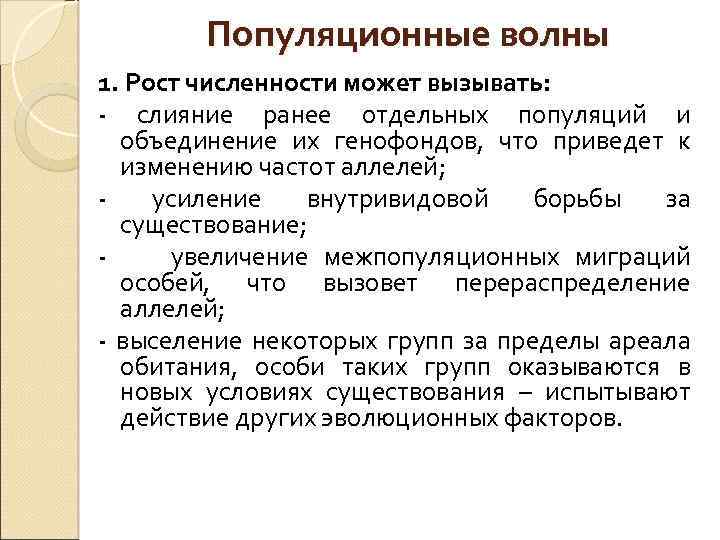 Популяционные волны

1. Рост численности может вызывать:

- слияние ранее отдельных популяций и объединение их генофондов, что приведет к изменению частот аллелей;

- усиление внутривидовой борьбы за существование;

- увеличение межпопуляционных миграций особей, что вызовет перераспределение аллелей;

- выселение некоторых групп за пределы ареала обитания, особи таких групп оказываются в новых условиях существования – испытывают действие других эволюционных факторов.